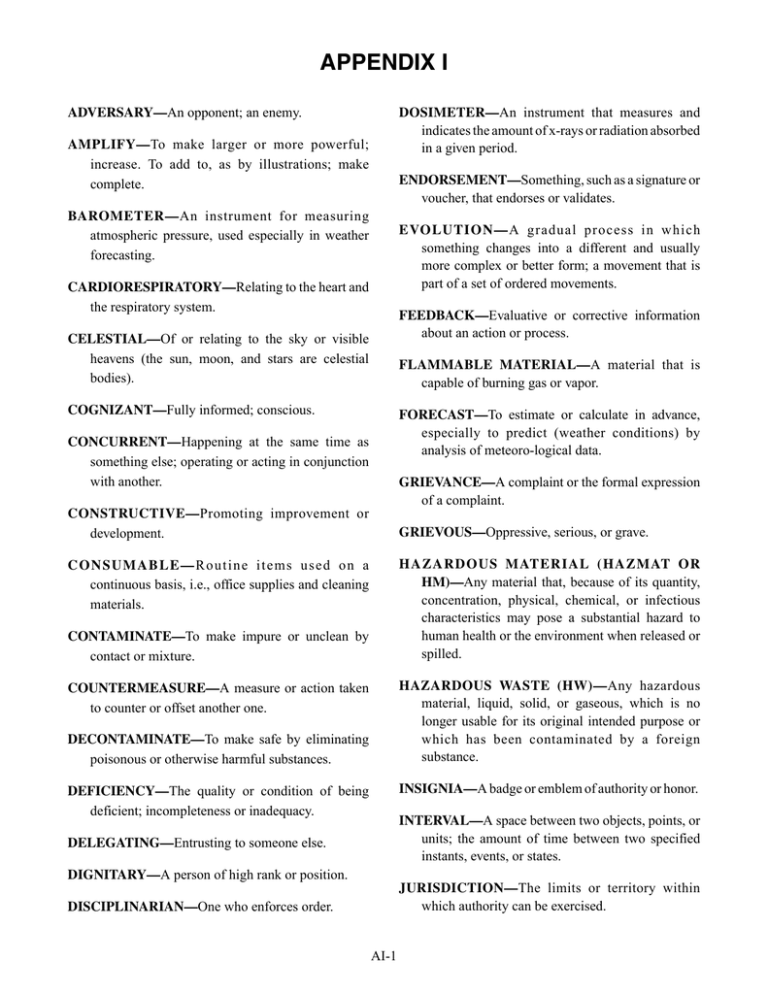 APPENDIX I

ADVERSARY—An opponent; an enemy.

AMPLIFY—To make larger or more powerful; increase. To add to, as by illustrations; make complete.

BAROMETER—An instrument for measuring atmospheric pressure, used especially in weather forecasting.

CARDIORESPIRATORY—Relating to the heart and the respiratory system.

CELESTIAL—Of or relating to the sky or visible heavens (the sun, moon, and stars are celestial bodies).

COGNIZANT—Fully informed; conscious.

CONCURRENT—Happening at the same time as something else; operating or acting in conjunction with another.

CONSTRUCTIVE—Promoting improvement or development.

CONSUMABLE—Routine items used on a continuous basis, i.e., office supplies and cleaning materials.

CONTAMINATE—To make impure or unclean by contact or mixture.

COUNTERMEASURE—A measure or action taken to counter or offset another one.

DECONTAMINATE—To make safe by eliminating poisonous or otherwise harmful substances.

DEFICIENCY—The quality or condition of being deficient; incompleteness or inadequacy.

DELEGATING—Entrusting to someone else.

DIGNITARY—A person of high rank or position.

DISCIPLINARIAN—One who enforces order.

DOSIMETER—An instrument that measures and indicates the amount of x-rays or radiation absorbed in a given period.

ENDORSEMENT—Something, such as a signature or voucher, that endorses or validates.

EVOLUTION—A gradual process in which something changes into a different and usually more complex or better form; a movement that is part of a set of ordered movements.

FEEDBACK—Evaluative or corrective information about an action or process.

FLAMMABLE MATERIAL—A material that is capable of burning gas or vapor.

FORECAST—To estimate or calculate in advance, especially to predict (weather conditions) by analysis of meteoro-logical data.

GRIEVANCE—A complaint or the formal expression of a complaint.

GRIEVOUS—Oppressive, serious, or grave.

HAZARDOUS MATERIAL (HAZMAT OR HM)—Any material that, because of its quantity, concentration, physical, chemical, or infectious characteristics may pose a substantial hazard to human health or the environment when released or spilled.

HAZARDOUS WASTE (HW)—Any hazardous material, liquid, solid, or gaseous, which is no longer usable for its original intended purpose or which has been contaminated by a foreign substance.

INSIGNIA—A badge or emblem of authority or honor.

INTERVAL—A space between two objects, points, or units; the amount of time between two specified instants, events, or states.

JURISDICTION—The limits or territory within which authority can be exercised.

AI-1